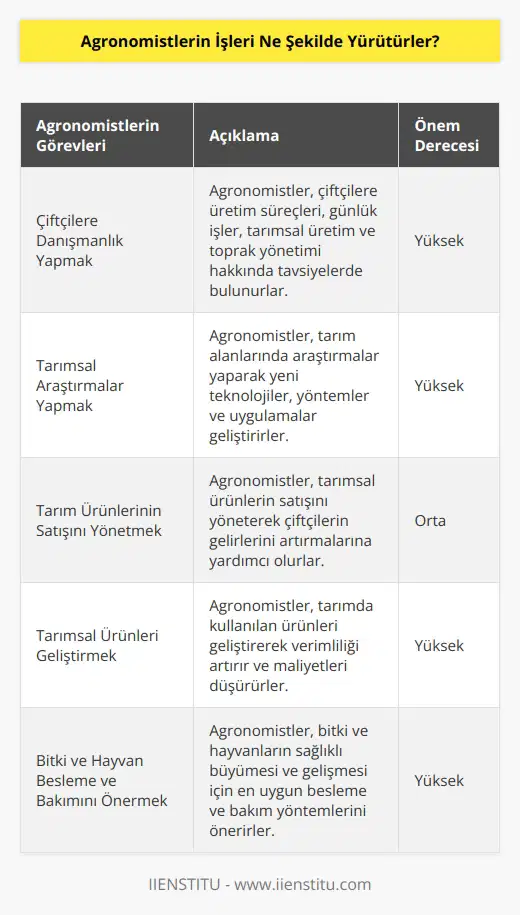 Agronomistlerin İşleri Ne Şekilde Yürütürler?

| Agronomistlerin Görevleri | Açıklama | Önem Derecesi |
|---|---|---|
| Çiftçilere Danışmanlık Yapmak | Agronomistler, çiftçilere üretim süreçleri, günlük işler, tarımsal üretim ve toprak yönetimi hakkında tavsiyelerde bulunurlar. | Yüksek |
| Tarımsal Araştırmalar Yapmak | Agronomistler, tarım alanlarında araştırmalar yaparak yeni teknolojiler, yöntemler ve uygulamalar geliştirirler. | Yüksek |
| Tarım Ürünlerinin Satışını Yönetmek | Agronomistler, tarımsal ürünlerin satışını yöneterek çiftçilerin gelirlerini artırmalarına yardımcı olurlar. | Orta |
| Tarımsal Ürünleri Geliştirmek | Agronomistler, tarımda kullanılan ürünleri geliştirerek verimliliği artırır ve maliyetleri düşürürler. | Yüksek |
| Bitki ve Hayvan Besleme ve Bakımını Önermek | Agronomistler, bitki ve hayvanların sağlıklı büyümesi ve gelişmesi için en uygun besleme ve bakım yöntemlerini önerirler. | Yüksek |

IIENSTITU - www.iienstitu.com